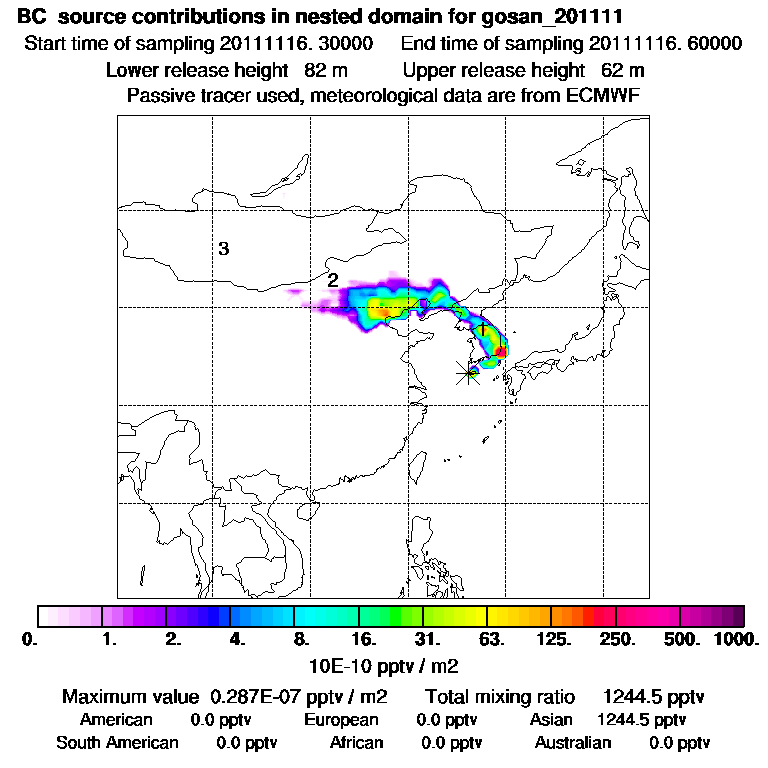 BC source contributions in nested domain for gosan_201111
Start time of sampling 20111116. 30000 End time of sampling 20111116. 60000
Lower release height 82 m Upper release height 62 m
Passive tracer used, meteorological data are from ECMWF

3
2
1

0. 1. 2. 4. 8. 16. 31. 63. 125. 250. 500. 1000.
10E-10 pptv / m2

Maximum value 0.287E-07 pptv / m2 Total mixing ratio 1244.5 pptv
American 0.0 pptv European 0.0 pptv Asian 1244.5 pptv
South American 0.0 pptv African 0.0 pptv Australian 0.0 pptv